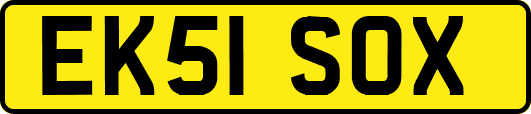 EK51 SOX